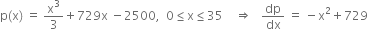 $p(x) = \frac{x^3}{3} + 729x - 2500, \ 0 \leq x \leq 35 \quad \Rightarrow \quad \frac{dp}{dx} = -x^2 + 729$